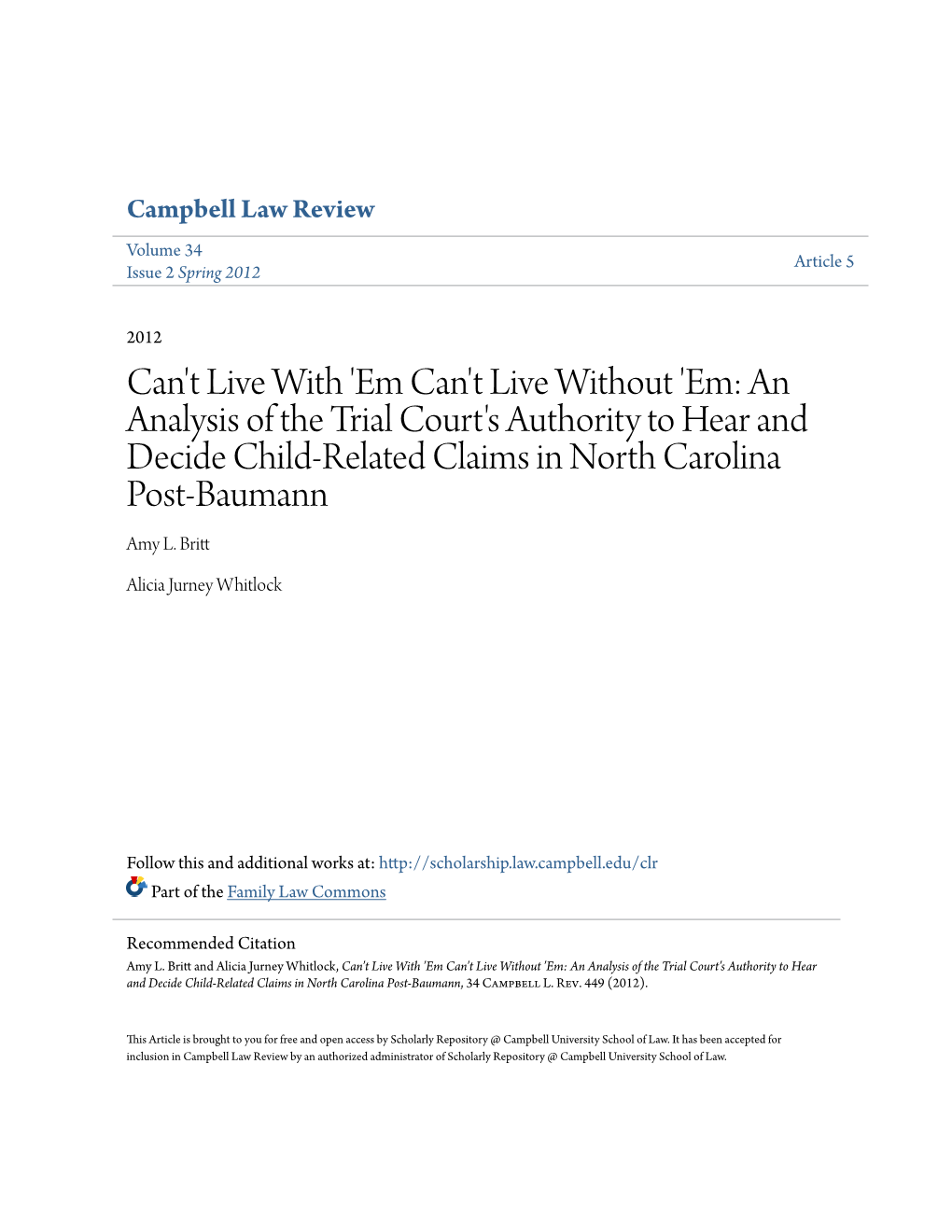 Campbell Law Review

Volume 34
Issue 2 Spring 2012

Article 5

2012

Can't Live With 'Em Can't Live Without 'Em: An Analysis of the Trial Court's Authority to Hear and Decide Child-Related Claims in North Carolina Post-Baumann

Amy L. Britt

Alicia Jurney Whitlock

Follow this and additional works at: http://scholarship.law.campbell.edu/clr

Part of the Family Law Commons

Recommended Citation
Amy L. Britt and Alicia Jurney Whitlock, Can't Live With 'Em Can't Live Without 'Em: An Analysis of the Trial Court's Authority to Hear and Decide Child-Related Claims in North Carolina Post-Baumann, 34 Campbell L. Rev. 449 (2012).

This Article is brought to you for free and open access by Scholarly Repository @ Campbell University School of Law. It has been accepted for inclusion in Campbell Law Review by an authorized administrator of Scholarly Repository @ Campbell University School of Law.